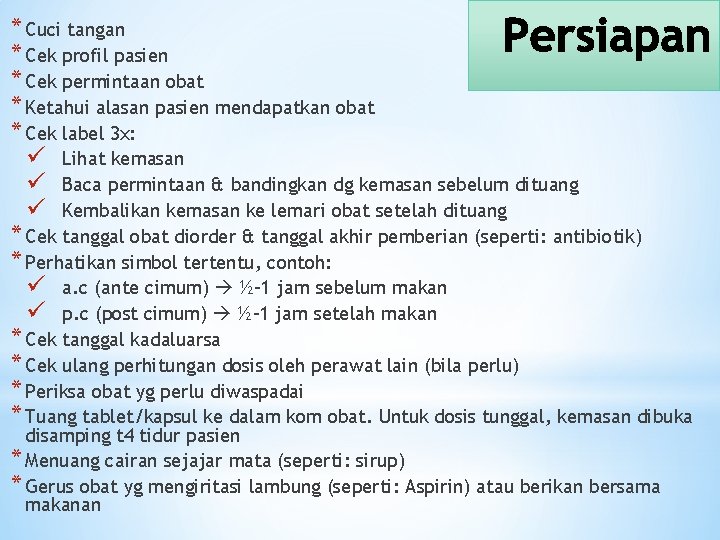 Persiapan

* Cuci tangan
* Cek profil pasien
* Cek permintaan obat
* Ketahui alasan pasien mendapatkan obat
* Cek label 3x:
✓ Lihat kemasan
✓ Baca permintaan & bandingkan dg kemasan sebelum dituang
✓ Kembalikan kemasan ke lemari obat setelah dituang
* Cek tanggal obat diorder & tanggal akhir pemberian (seperti: antibiotik)
* Perhatikan simbol tertentu, contoh:
✓ a.c (ante cimum) → ½-1 jam sebelum makan
✓ p.c (post cimum) → ½-1 jam setelah makan
* Cek tanggal kadaluarsa
* Cek ulang perhitungan dosis oleh perawat lain (bila perlu)
* Periksa obat yg perlu diwaspadai
* Tuang tablet/kapsul ke dalam kom obat. Untuk dosis tunggal, kemasan dibuka disamping t4 tidur pasien
* Menuang cairan sejajar mata (seperti: sirup)
* Gerus obat yg mengiritasi lambung (seperti: Aspirin) atau berikan bersama makanan